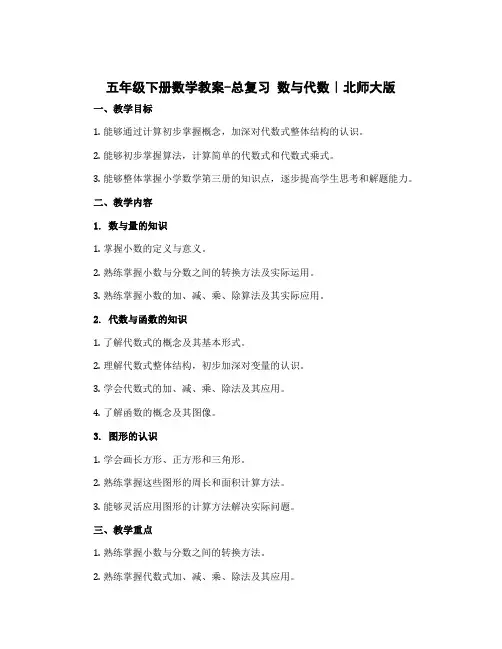 五年级下册数学教案-总复习 数与代数｜北师大版

一、教学目标

1. 能够通过计算初步掌握概念，加深对代数式整体结构的认识。

2. 能够初步掌握算法，计算简单的代数式和代数式乘式。

3. 能够整体掌握小学数学第三册的知识点，逐步提高学生思考和解题能力。

二、教学内容

1. 数与量的知识

1. 掌握小数的定义与意义。

2. 熟练掌握小数与分数之间的转换方法及实际运用。

3. 熟练掌握小数的加、减、乘、除算法及其实际应用。

2. 代数与函数的知识

1. 了解代数式的概念及其基本形式。

2. 理解代数式整体结构，初步加深对变量的认识。

3. 学会代数式的加、减、乘、除法及其应用。

4. 了解函数的概念及其图像。

3. 图形的认识

1. 学会画长方形、正方形和三角形。

2. 熟练掌握这些图形的周长和面积计算方法。

3. 能够灵活应用图形的计算方法解决实际问题。

三、教学重点

1. 熟练掌握小数与分数之间的转换方法。

2. 熟练掌握代数式加、减、乘、除法及其应用。